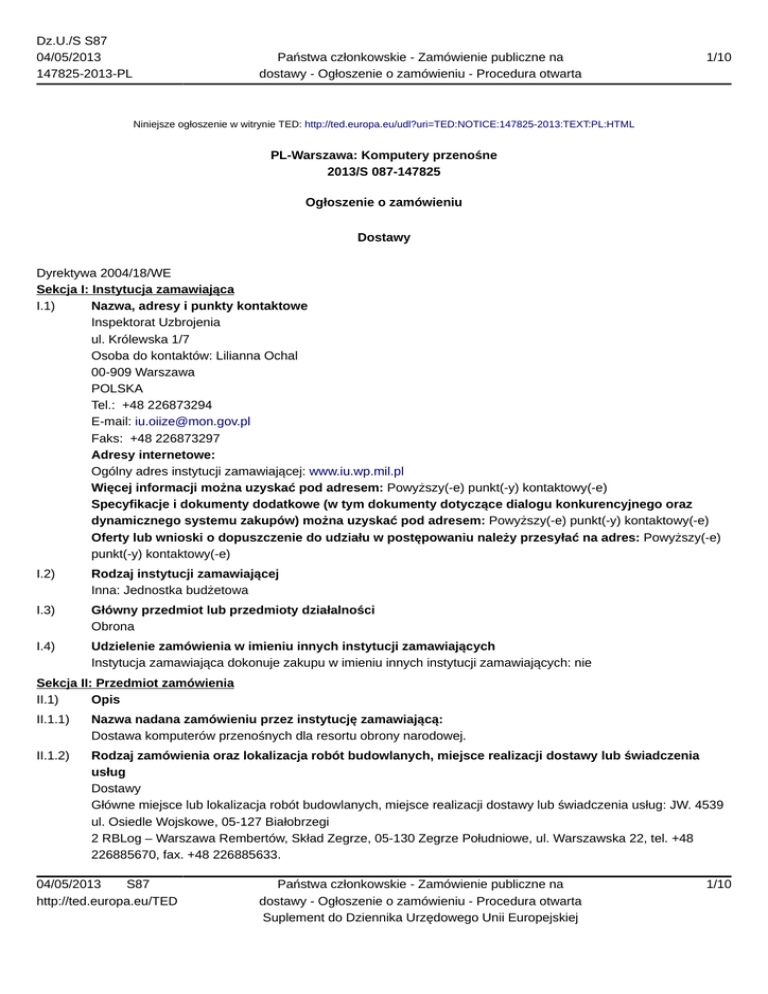 Dz.U./S S87
04/05/2013
147825-2013-PL

Państwa członkowskie - Zamówienie publiczne na dostawy - Ogłoszenie o zamówieniu - Procedura otwarta

1/10

Niniejsze ogłoszenie w witrynie TED: http://ted.europa.eu/udl?uri=TED:NOTICE:147825-2013:TEXT:PL:HTML

PL-Warszawa: Komputery przenośne
2013/S 087-147825

Ogłoszenie o zamówieniu

Dostawy

Dyrektywa 2004/18/WE
Sekcja I: Instytucja zamawiająca
I.1) Nazwa, adresy i punkty kontaktowe
Inspektorat Uzbrojenia
ul. Królewska 1/7
Osoba do kontaktów: Lilianna Ochal
00-909 Warszawa
POLSKA
Tel.: +48 226873294
E-mail: iu.oiize@mon.gov.pl
Faks: +48 226873297
Adresy internetowe:
Ogólny adres instytucji zamawiającej: www.iu.wp.mil.pl
Więcej informacji można uzyskać pod adresem: Powyższy(-e) punkt(-y) kontaktowy(-e)
Specyfikacje i dokumenty dodatkowe (w tym dokumenty dotyczące dialogu konkurencyjnego oraz dynamicznego systemu zakupów) można uzyskać pod adresem: Powyższy(-e) punkt(-y) kontaktowy(-e)
Oferty lub wnioski o dopuszczenie do udziału w postępowaniu należy przesyłać na adres: Powyższy(-e) punkt(-y) kontaktowy(-e)
I.2) Rodzaj instytucji zamawiającej
Inna: Jednostka budżetowa
I.3) Główny przedmiot lub przedmioty działalności
Obrona
I.4) Udzielenie zamówienia w imieniu innych instytucji zamawiających
Instytucja zamawiająca dokonuje zakupu w imieniu innych instytucji zamawiających: nie
Sekcja II: Przedmiot zamówienia
II.1) Opis
II.1.1) Nazwa nadana zamówieniu przez instytucję zamawiającą:
Dostawa komputerów przenośnych dla resortu obrony narodowej.
II.1.2) Rodzaj zamówienia oraz lokalizacja robót budowlanych, miejsce realizacji dostawy lub świadczenia usług
Dostawy
Główne miejsce lub lokalizacja robót budowlanych, miejsce realizacji dostawy lub świadczenia usług: JW. 4539 ul. Osiedle Wojskowe, 05-127 Białobrzegi
2 RBLog – Warszawa Rembertów, Skład Zegrze, 05-130 Zegrze Południowe, ul. Warszawska 22, tel. +48 226885670, fax. +48 226885633.

04/05/2013 S87
http://ted.europa.eu/TED

Państwa członkowskie - Zamówienie publiczne na dostawy - Ogłoszenie o zamówieniu - Procedura otwarta
Suplement do Dziennika Urzędowego Unii Europejskiej

1/10